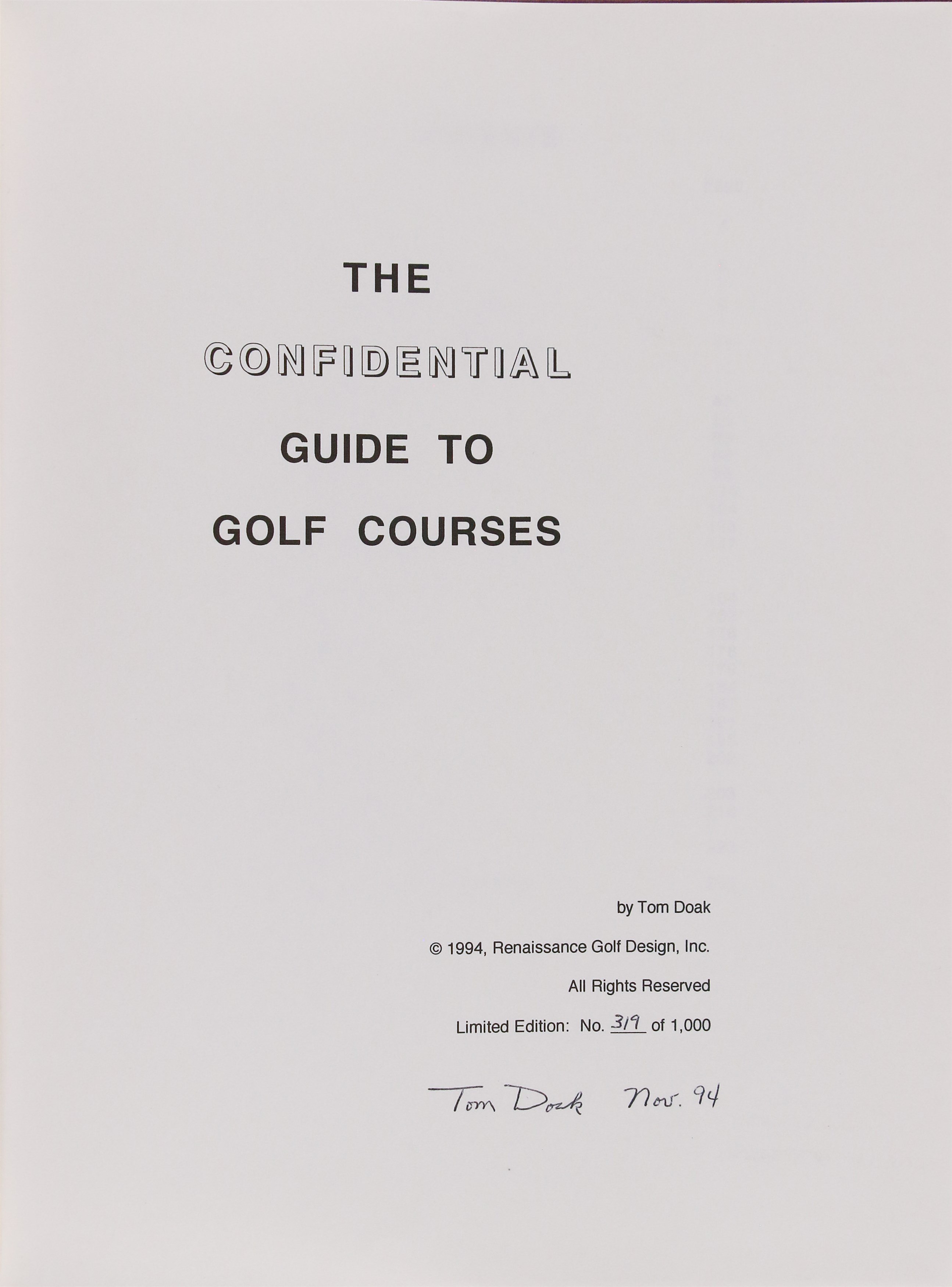 THE

CONFIDENTIAL

GUIDE TO

GOLF COURSES

by Tom Doak

© 1994, Renaissance Golf Design, Inc.

All Rights Reserved

Limited Edition: No. 319 of 1,000

Tom Doak Nov. 94